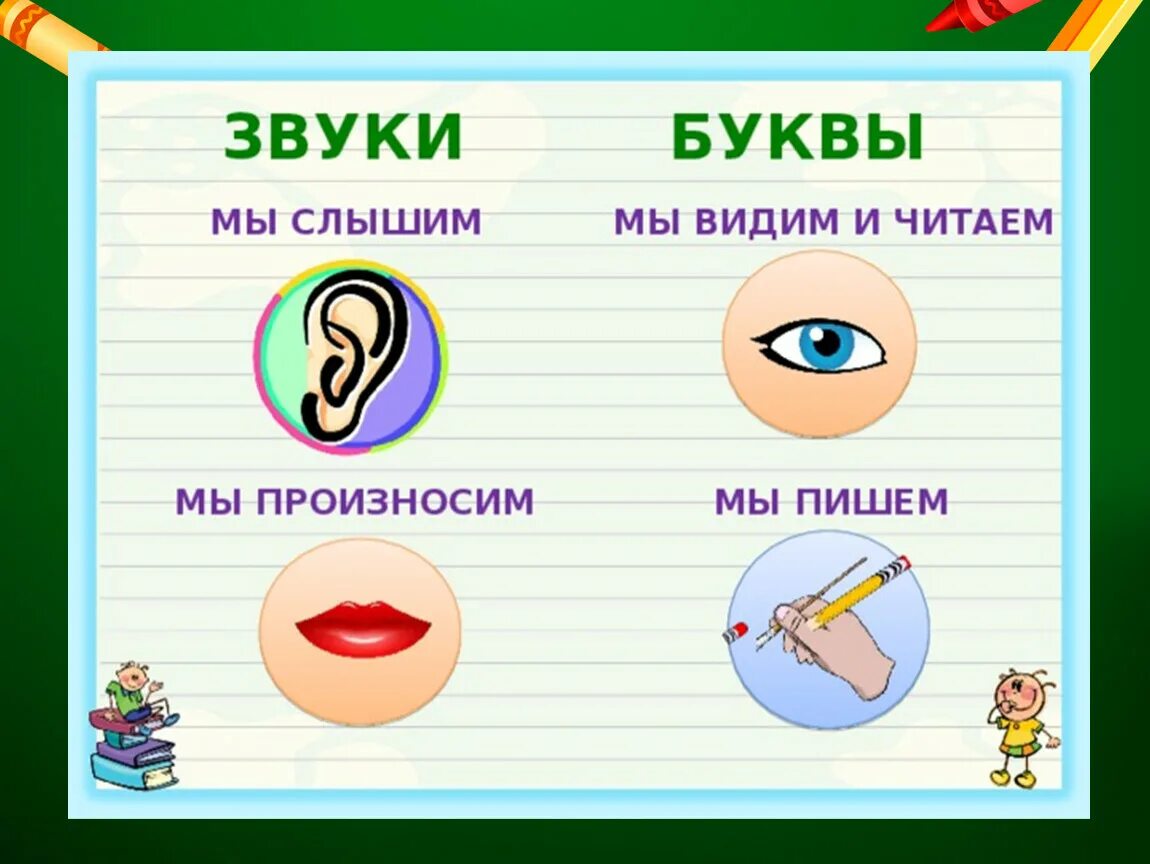 ЗВУКИ

МЫ СЛЫШИМ

МЫ ПРОИЗНОСИМ

БУКВЫ

МЫ ВИДИМ И ЧИТАЕМ

МЫ ПИШЕМ